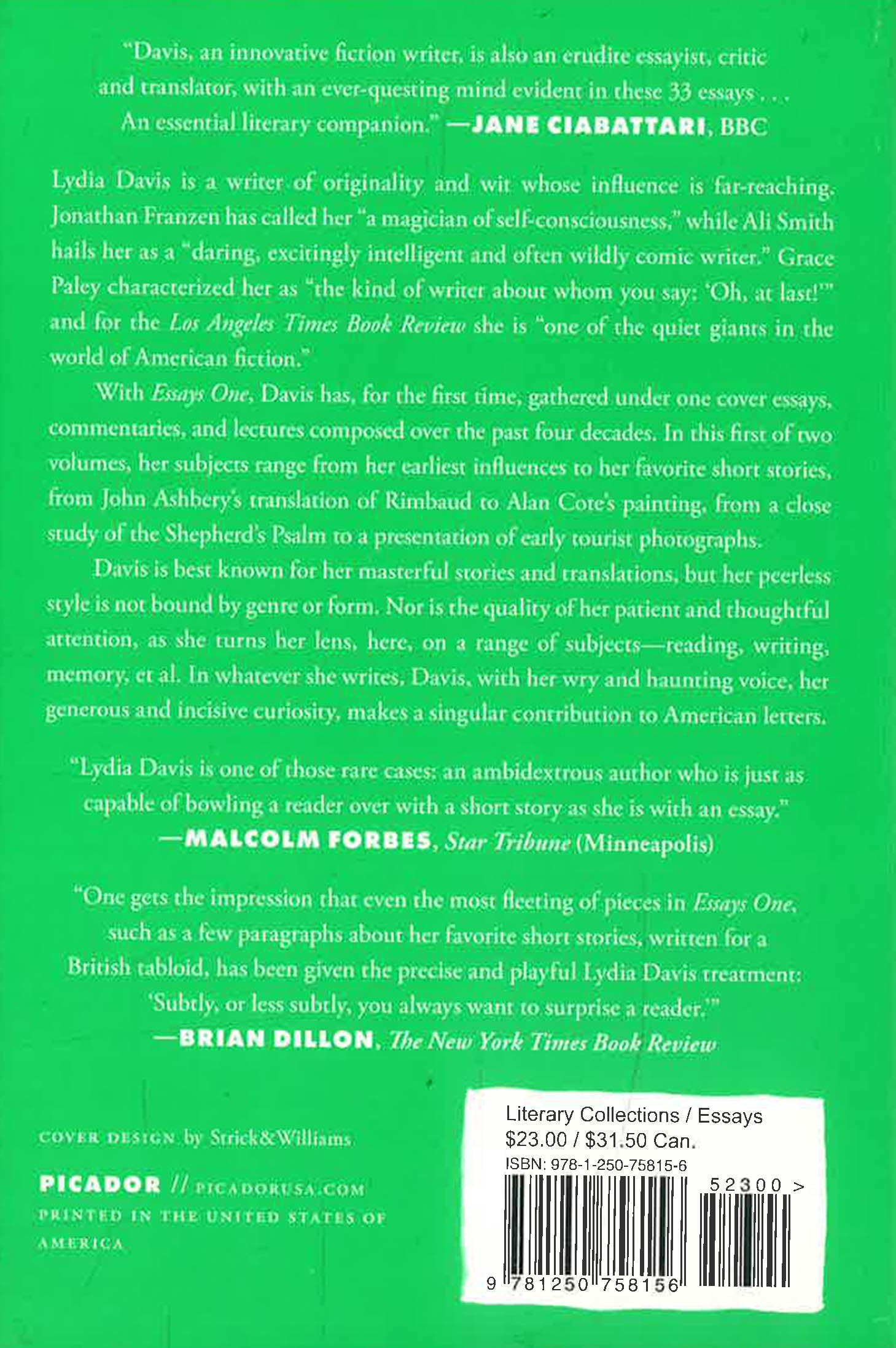 "Davis, an innovative fiction writer, is also an erudite essayist, critic and translator, with an ever-questing mind evident in these 33 essays . . . An essential literary companion." —JANE CIABATTARI, BBC

Lydia Davis is a writer of originality and wit whose influence is far-reaching. Jonathan Franzen has called her "a magician of self-consciousness," while Ali Smith hails her as a "daring, excitingly intelligent and often wildly comic writer." Grace Paley characterized her as "the kind of writer about whom you say: 'Oh, at last!'" and for the Los Angeles Times Book Review she is "one of the quiet giants in the world of American fiction."

With Essays One, Davis has, for the first time, gathered under one cover essays, commentaries, and lectures composed over the past four decades. In this first of two volumes, her subjects range from her earliest influences to her favorite short stories, from John Ashbery's translation of Rimbaud to Alan Cote's painting, from a close study of the Shepherd's Psalm to a presentation of early tourist photographs.

Davis is best known for her masterful stories and translations, but her peerless style is not bound by genre or form. Nor is the quality of her patient and thoughtful attention, as she turns her lens, here, on a range of subjects—reading, writing, memory, et al. In whatever she writes, Davis, with her wry and haunting voice, her generous and incisive curiosity, makes a singular contribution to American letters.

"Lydia Davis is one of those rare cases: an ambidextrous author who is just as capable of bowling a reader over with a short story as she is with an essay."
—MALCOLM FORBES, Star Tribune (Minneapolis)

"One gets the impression that even the most fleeting of pieces in Essays One, such as a few paragraphs about her favorite short stories, written for a British tabloid, has been given the precise and playful Lydia Davis treatment: 'Subtly, or less subtly, you always want to surprise a reader.'"
—BRIAN DILLON, The New York Times Book Review

COVER DESIGN by Strick&Williams

PICADOR // PICADORUSA.COM
PRINTED IN THE UNITED STATES OF AMERICA

Literary Collections / Essays
$23.00 / $31.50 Can.
ISBN: 978-1-250-75815-6
52300 >
9 781250 758156